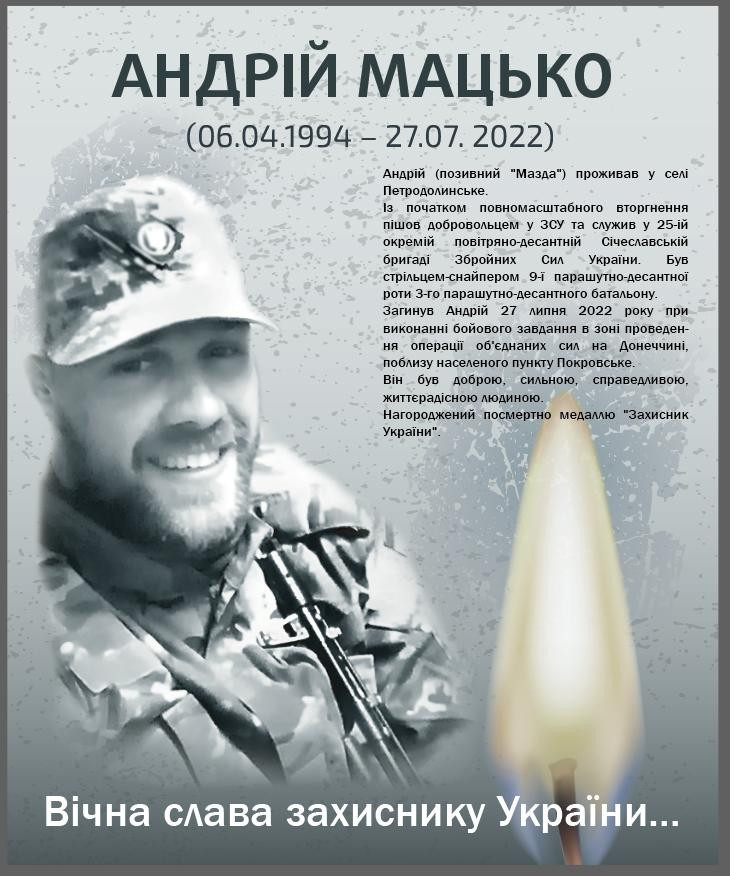 АНДРІЙ МАЦЬКО

(06.04.1994 – 27.07. 2022)

Андрій (позивний "Мазда") проживав у селі Петродолинське.

Із початком повномасштабного вторгнення пішов добровольцем у ЗСУ та служив у 25-ій окремій повітряно-десантній Січеславській бригаді Збройних Сил України. Був стрільцем-снайпером 9-ї парашутно-десантної роти 3-го парашутно-десантного батальону.

Загинув Андрій 27 липня 2022 року при виконанні бойового завдання в зоні проведення операції об'єднаних сил на Донеччині, поблизу населеного пункту Покровське.

Він був доброю, сильною, справедливою, життєрадісною людиною.

Нагороджений посмертно медаллю "Захисник України".

Вічна слава захиснику України...